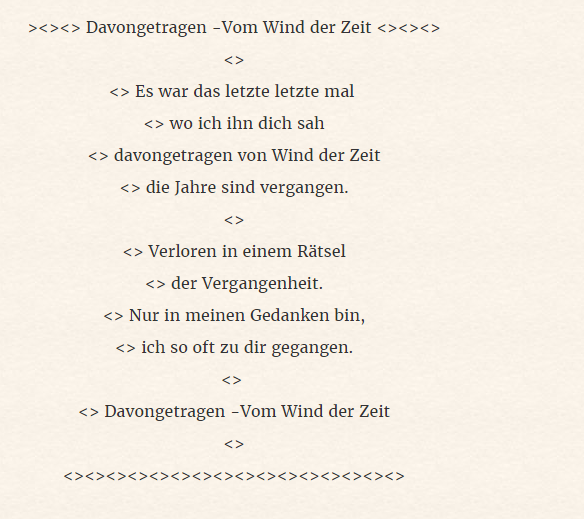 ><><> Davongetragen –Vom Wind der Zeit <><><>

<>

<> Es war das letzte letzte mal

<> wo ich ihn dich sah

<> davongetragen von Wind der Zeit

<> die Jahre sind vergangen.

<>

<> Verloren in einem Rätsel

<> der Vergangenheit.

<> Nur in meinen Gedanken bin,

<> ich so oft zu dir gegangen.

<>

<> Davongetragen –Vom Wind der Zeit

<>

<><><><><><><><><><><><><><><><>